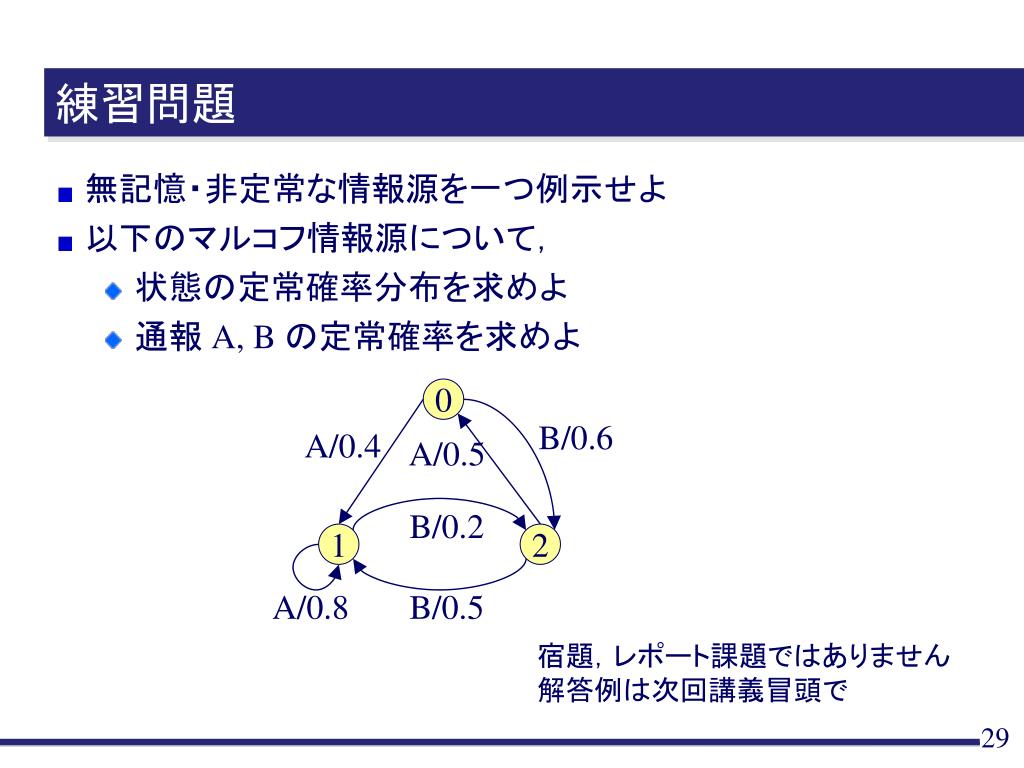 練習問題

無記憶・非定常な情報源を一つ例示せよ

以下のマルコフ情報源について,

状態の定常確率分布を求めよ

通報 A, B の定常確率を求めよ

0

A/0.4

A/0.5

B/0.6

B/0.2

1

2

A/0.8

B/0.5

宿題, レポート課題ではありません
解答例は次回講義冒頭で

29